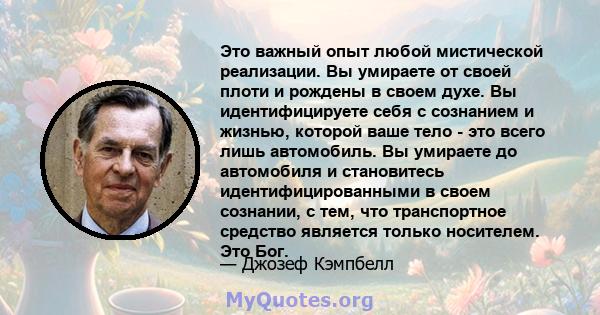 Это важный опыт любой мистической реализации. Вы умираете от своей плоти и рождены в своем духе. Вы идентифицируете себя с сознанием и жизнью, которой ваше тело - это всего лишь автомобиль. Вы умираете до автомобиля и становитесь идентифицированными в своем сознании, с тем, что транспортное средство является только носителем. Это Бог.

— Джозеф Кэмпбелл

MyQuotes.org